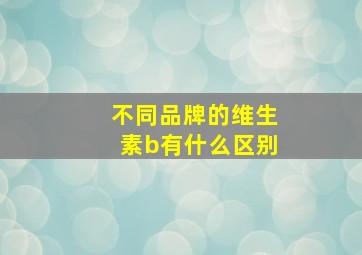 不同品牌的维生素b有什么区别